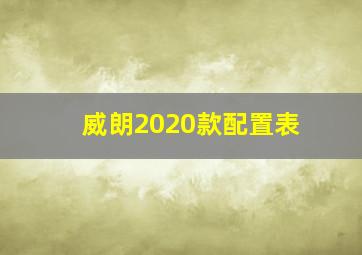 威朗2020款配置表